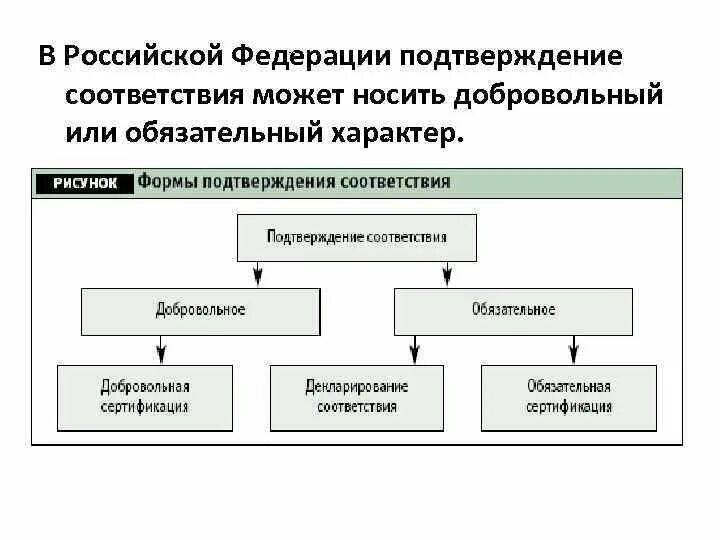 В Российской Федерации подтверждение соответствия может носить добровольный или обязательный характер.

РИСУНОК Формы подтверждения соответствия

Подтверждение соответствия

Добровольное

Обязательное

Добровольная сертификация

Декларирование соответствия

Обязательная сертификация